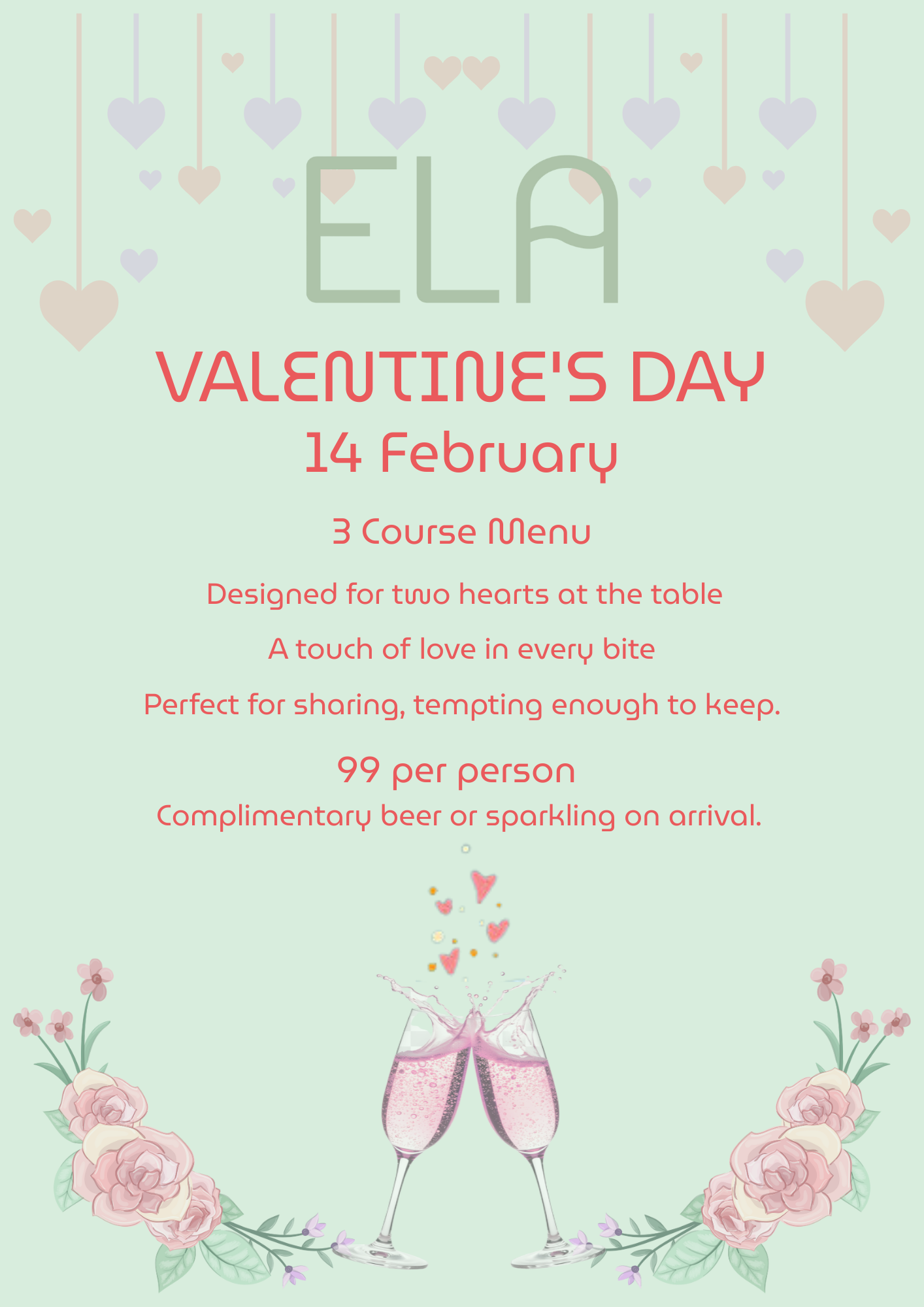 ELA

VALENTINE'S DAY

14 February

3 Course Menu

Designed for two hearts at the table

A touch of love in every bite

Perfect for sharing, tempting enough to keep.

99 per person

Complimentary beer or sparkling on arrival.